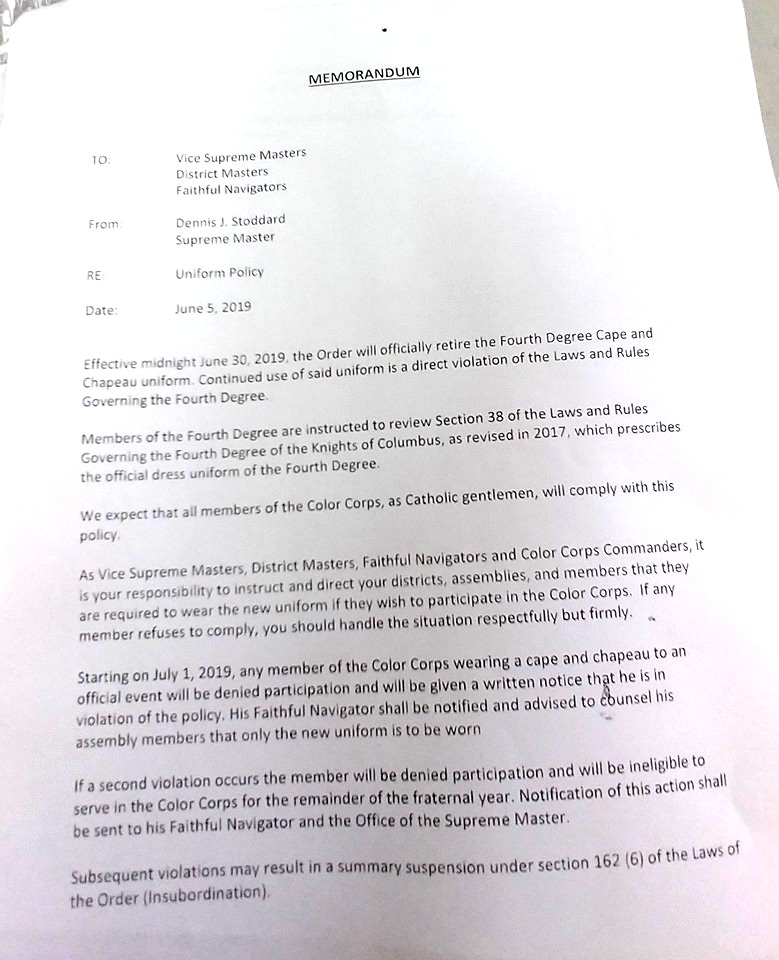 MEMORANDUM

TO: Vice Supreme Masters
District Masters
Faithful Navigators

From: Dennis J. Stoddard
Supreme Master

RE: Uniform Policy

Date: June 5, 2019

Effective midnight June 30, 2019, the Order will officially retire the Fourth Degree Cape and Chapeau uniform. Continued use of said uniform is a direct violation of the Laws and Rules Governing the Fourth Degree.

Members of the Fourth Degree are instructed to review Section 38 of the Laws and Rules Governing the Fourth Degree of the Knights of Columbus, as revised in 2017, which prescribes the official dress uniform of the Fourth Degree.

We expect that all members of the Color Corps, as Catholic gentlemen, will comply with this policy.

As Vice Supreme Masters, District Masters, Faithful Navigators and Color Corps Commanders, it is your responsibility to instruct and direct your districts, assemblies, and members that they are required to wear the new uniform if they wish to participate in the Color Corps. If any member refuses to comply, you should handle the situation respectfully but firmly.

Starting on July 1, 2019, any member of the Color Corps wearing a cape and chapeau to an official event will be denied participation and will be given a written notice that he is in violation of the policy. His Faithful Navigator shall be notified and advised to counsel his assembly members that only the new uniform is to be worn

If a second violation occurs the member will be denied participation and will be ineligible to serve in the Color Corps for the remainder of the fraternal year. Notification of this action shall be sent to his Faithful Navigator and the Office of the Supreme Master.

Subsequent violations may result in a summary suspension under section 162 (6) of the Laws of the Order (Insubordination).